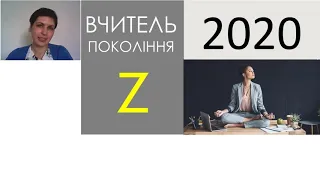 ВЧИТЕЛЬ
ПОКОЛІННЯ
Z
2020